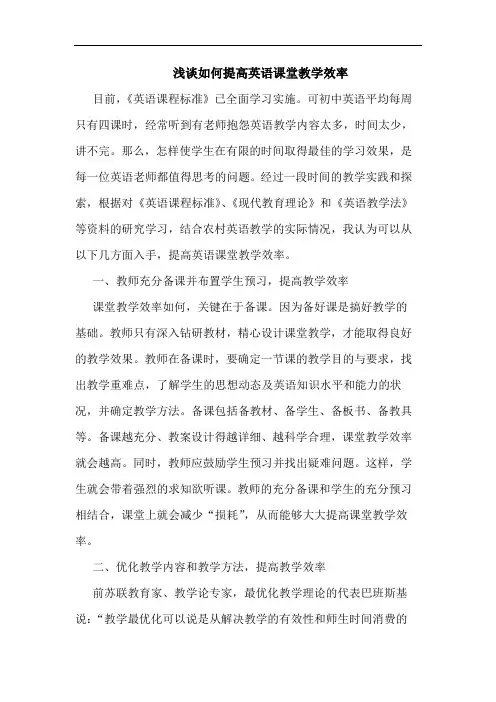 浅谈如何提高英语课堂教学效率

目前，《英语课程标准》已全面学习实施。可初中英语平均每周只有四课时，经常听到有老师抱怨英语教学内容太多，时间太少，讲不完。那么，怎样使学生在有限的时间取得最佳的学习效果，是每一位英语老师都值得思考的问题。经过一段时间的教学实践和探索，根据对《英语课程标准》、《现代教育理论》和《英语教学法》等资料的研究学习，结合农村英语教学的实际情况，我认为可以从以下几方面入手，提高英语课堂教学效率。

一、教师充分备课并布置学生预习，提高教学效率

课堂教学效率如何，关键在于备课。因为备好课是搞好教学的基础。教师只有深入钻研教材，精心设计课堂教学，才能取得良好的教学效果。教师在备课时，要确定一节课的教学目的与要求，找出教学重难点，了解学生的思想动态及英语知识水平和能力的状况，并确定教学方法。备课包括备教材、备学生、备板书、备教具等。备课越充分、教案设计得越详细、越科学合理，课堂教学效率就会越高。同时，教师应鼓励学生预习并找出疑难问题。这样，学生就会带着强烈的求知欲听课。教师的充分备课和学生的充分预习相结合，课堂上就会减少“损耗”，从而能够大大提高课堂教学效率。

二、优化教学内容和教学方法，提高教学效率

前苏联教育家、教学论专家，最优化教学理论的代表巴班斯基说：“教学最优化可以说是从解决教学的有效性和师生时间消费的